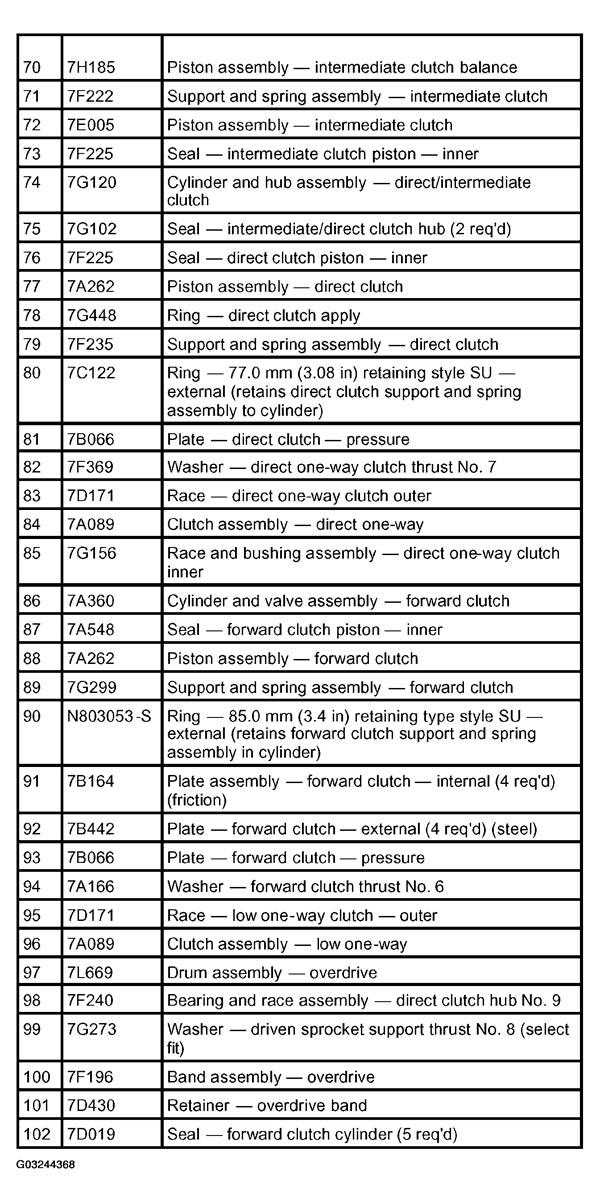 | | | |
|---|---|---|
| 70 | 7H185 | Piston assembly — intermediate clutch balance |
| 71 | 7F222 | Support and spring assembly — intermediate clutch |
| 72 | 7E005 | Piston assembly — intermediate clutch |
| 73 | 7F225 | Seal — intermediate clutch piston — inner |
| 74 | 7G120 | Cylinder and hub assembly — direct/intermediate clutch |
| 75 | 7G102 | Seal — intermediate/direct clutch hub (2 req'd) |
| 76 | 7F225 | Seal — direct clutch piston — inner |
| 77 | 7A262 | Piston assembly — direct clutch |
| 78 | 7G448 | Ring — direct clutch apply |
| 79 | 7F235 | Support and spring assembly — direct clutch |
| 80 | 7C122 | Ring — 77.0 mm (3.08 in) retaining style SU — external (retains direct clutch support and spring assembly to cylinder) |
| 81 | 7B066 | Plate — direct clutch — pressure |
| 82 | 7F369 | Washer — direct one-way clutch thrust No. 7 |
| 83 | 7D171 | Race — direct one-way clutch outer |
| 84 | 7A089 | Clutch assembly — direct one-way |
| 85 | 7G156 | Race and bushing assembly — direct one-way clutch inner |
| 86 | 7A360 | Cylinder and valve assembly — forward clutch |
| 87 | 7A548 | Seal — forward clutch piston — inner |
| 88 | 7A262 | Piston assembly — forward clutch |
| 89 | 7G299 | Support and spring assembly — forward clutch |
| 90 | N803053-S | Ring — 85.0 mm (3.4 in) retaining type style SU — external (retains forward clutch support and spring assembly in cylinder) |
| 91 | 7B164 | Plate assembly — forward clutch — internal (4 req'd) (friction) |
| 92 | 7B442 | Plate — forward clutch — external (4 req'd) (steel) |
| 93 | 7B066 | Plate — forward clutch — pressure |
| 94 | 7A166 | Washer — forward clutch thrust No. 6 |
| 95 | 7D171 | Race — low one-way clutch — outer |
| 96 | 7A089 | Clutch assembly — low one-way |
| 97 | 7L669 | Drum assembly — overdrive |
| 98 | 7F240 | Bearing and race assembly — direct clutch hub No. 9 |
| 99 | 7G273 | Washer — driven sprocket support thrust No. 8 (select fit) |
| 100 | 7F196 | Band assembly — overdrive |
| 101 | 7D430 | Retainer — overdrive band |
| 102 | 7D019 | Seal — forward clutch cylinder (5 req'd) |

G03244368